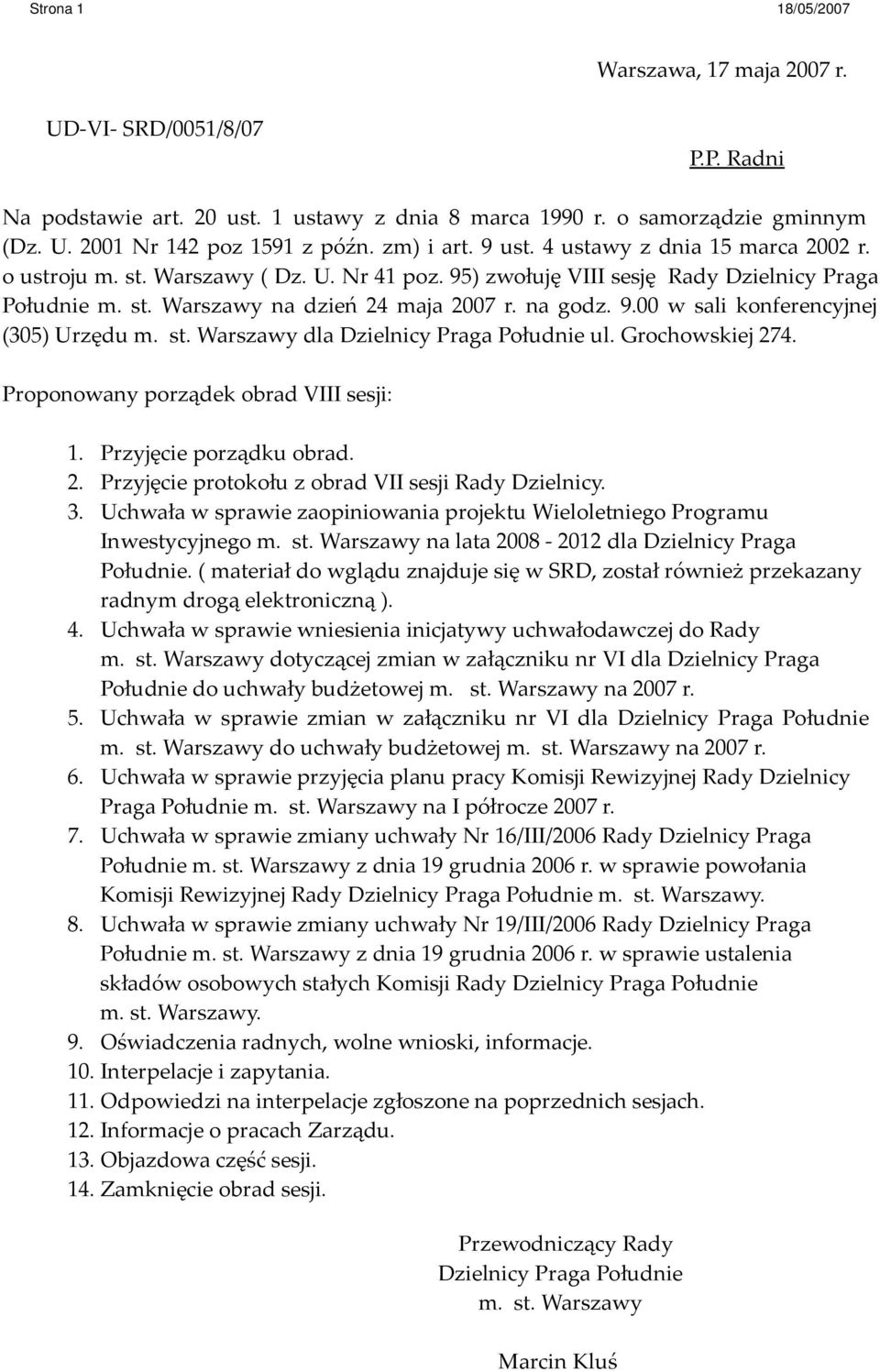 Strona 1 18/05/2007

Warszawa, 17 maja 2007 r.

UD-VI- SRD/0051/8/07

P.P. Radni

Na podstawie art. 20 ust. 1 ustawy z dnia 8 marca 1990 r. o samorządzie gminnym (Dz. U. 2001 Nr 142 poz 1591 z późn. zm) i art. 9 ust. 4 ustawy z dnia 15 marca 2002 r. o ustroju m. st. Warszawy ( Dz. U. Nr 41 poz. 95) zwołuję VIII sesję Rady Dzielnicy Praga Południe m. st. Warszawy na dzień 24 maja 2007 r. na godz. 9.00 w sali konferencyjnej (305) Urzędu m. st. Warszawy dla Dzielnicy Praga Południe ul. Grochowskiej 274.

Proponowany porządek obrad VIII sesji:

1. Przyjęcie porządku obrad.
2. Przyjęcie protokołu z obrad VII sesji Rady Dzielnicy.
3. Uchwała w sprawie zaopiniowania projektu Wieloletniego Programu Inwestycyjnego m. st. Warszawy na lata 2008 - 2012 dla Dzielnicy Praga Południe. ( materiał do wglądu znajduje się w SRD, został również przekazany radnym drogą elektroniczną ).
4. Uchwała w sprawie wniesienia inicjatywy uchwałodawczej do Rady m. st. Warszawy dotyczącej zmian w załączniku nr VI dla Dzielnicy Praga Południe do uchwały budżetowej m. st. Warszawy na 2007 r.
5. Uchwała w sprawie zmian w załączniku nr VI dla Dzielnicy Praga Południe m. st. Warszawy do uchwały budżetowej m. st. Warszawy na 2007 r.
6. Uchwała w sprawie przyjęcia planu pracy Komisji Rewizyjnej Rady Dzielnicy Praga Południe m. st. Warszawy na I półrocze 2007 r.
7. Uchwała w sprawie zmiany uchwały Nr 16/III/2006 Rady Dzielnicy Praga Południe m. st. Warszawy z dnia 19 grudnia 2006 r. w sprawie powołania Komisji Rewizyjnej Rady Dzielnicy Praga Południe m. st. Warszawy.
8. Uchwała w sprawie zmiany uchwały Nr 19/III/2006 Rady Dzielnicy Praga Południe m. st. Warszawy z dnia 19 grudnia 2006 r. w sprawie ustalenia składów osobowych stałych Komisji Rady Dzielnicy Praga Południe m. st. Warszawy.
9. Oświadczenia radnych, wolne wnioski, informacje.
10. Interpelacje i zapytania.
11. Odpowiedzi na interpelacje zgłoszone na poprzednich sesjach.
12. Informacje o pracach Zarządu.
13. Objazdowa część sesji.
14. Zamknięcie obrad sesji.

Przewodniczący Rady
Dzielnicy Praga Południe
m. st. Warszawy

Marcin Kluś